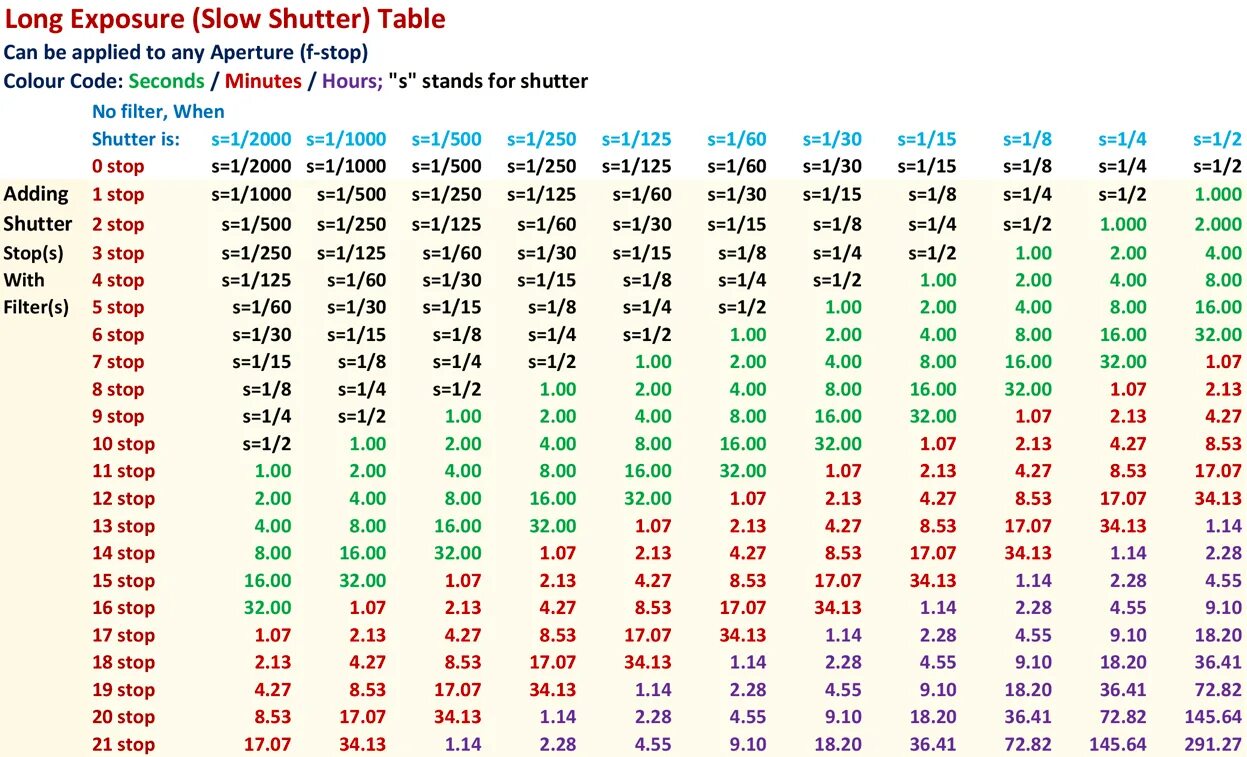 Long Exposure (Slow Shutter) Table
Can be applied to any Aperture (f-stop)
Colour Code: Seconds / Minutes / Hours; "s" stands for shutter

| | No filter, When Shutter is: | s=1/2000 | s=1/1000 | s=1/500 | s=1/250 | s=1/125 | s=1/60 | s=1/30 | s=1/15 | s=1/8 | s=1/4 | s=1/2 |
|---|---|---|---|---|---|---|---|---|---|---|---|---|
| | 0 stop | s=1/2000 | s=1/1000 | s=1/500 | s=1/250 | s=1/125 | s=1/60 | s=1/30 | s=1/15 | s=1/8 | s=1/4 | s=1/2 |
| Adding | 1 stop | s=1/1000 | s=1/500 | s=1/250 | s=1/125 | s=1/60 | s=1/30 | s=1/15 | s=1/8 | s=1/4 | s=1/2 | 1.000 |
| Shutter | 2 stop | s=1/500 | s=1/250 | s=1/125 | s=1/60 | s=1/30 | s=1/15 | s=1/8 | s=1/4 | s=1/2 | 1.000 | 2.000 |
| Stop(s) | 3 stop | s=1/250 | s=1/125 | s=1/60 | s=1/30 | s=1/15 | s=1/8 | s=1/4 | s=1/2 | 1.00 | 2.00 | 4.00 |
| With | 4 stop | s=1/125 | s=1/60 | s=1/30 | s=1/15 | s=1/8 | s=1/4 | s=1/2 | 1.00 | 2.00 | 4.00 | 8.00 |
| Filter(s) | 5 stop | s=1/60 | s=1/30 | s=1/15 | s=1/8 | s=1/4 | s=1/2 | 1.00 | 2.00 | 4.00 | 8.00 | 16.00 |
| | 6 stop | s=1/30 | s=1/15 | s=1/8 | s=1/4 | s=1/2 | 1.00 | 2.00 | 4.00 | 8.00 | 16.00 | 32.00 |
| | 7 stop | s=1/15 | s=1/8 | s=1/4 | s=1/2 | 1.00 | 2.00 | 4.00 | 8.00 | 16.00 | 32.00 | 1.07 |
| | 8 stop | s=1/8 | s=1/4 | s=1/2 | 1.00 | 2.00 | 4.00 | 8.00 | 16.00 | 32.00 | 1.07 | 2.13 |
| | 9 stop | s=1/4 | s=1/2 | 1.00 | 2.00 | 4.00 | 8.00 | 16.00 | 32.00 | 1.07 | 2.13 | 4.27 |
| | 10 stop | s=1/2 | 1.00 | 2.00 | 4.00 | 8.00 | 16.00 | 32.00 | 1.07 | 2.13 | 4.27 | 8.53 |
| | 11 stop | 1.00 | 2.00 | 4.00 | 8.00 | 16.00 | 32.00 | 1.07 | 2.13 | 4.27 | 8.53 | 17.07 |
| | 12 stop | 2.00 | 4.00 | 8.00 | 16.00 | 32.00 | 1.07 | 2.13 | 4.27 | 8.53 | 17.07 | 34.13 |
| | 13 stop | 4.00 | 8.00 | 16.00 | 32.00 | 1.07 | 2.13 | 4.27 | 8.53 | 17.07 | 34.13 | 1.14 |
| | 14 stop | 8.00 | 16.00 | 32.00 | 1.07 | 2.13 | 4.27 | 8.53 | 17.07 | 34.13 | 1.14 | 2.28 |
| | 15 stop | 16.00 | 32.00 | 1.07 | 2.13 | 4.27 | 8.53 | 17.07 | 34.13 | 1.14 | 2.28 | 4.55 |
| | 16 stop | 32.00 | 1.07 | 2.13 | 4.27 | 8.53 | 17.07 | 34.13 | 1.14 | 2.28 | 4.55 | 9.10 |
| | 17 stop | 1.07 | 2.13 | 4.27 | 8.53 | 17.07 | 34.13 | 1.14 | 2.28 | 4.55 | 9.10 | 18.20 |
| | 18 stop | 2.13 | 4.27 | 8.53 | 17.07 | 34.13 | 1.14 | 2.28 | 4.55 | 9.10 | 18.20 | 36.41 |
| | 19 stop | 4.27 | 8.53 | 17.07 | 34.13 | 1.14 | 2.28 | 4.55 | 9.10 | 18.20 | 36.41 | 72.82 |
| | 20 stop | 8.53 | 17.07 | 34.13 | 1.14 | 2.28 | 4.55 | 9.10 | 18.20 | 36.41 | 72.82 | 145.64 |
| | 21 stop | 17.07 | 34.13 | 1.14 | 2.28 | 4.55 | 9.10 | 18.20 | 36.41 | 72.82 | 145.64 | 291.27 |